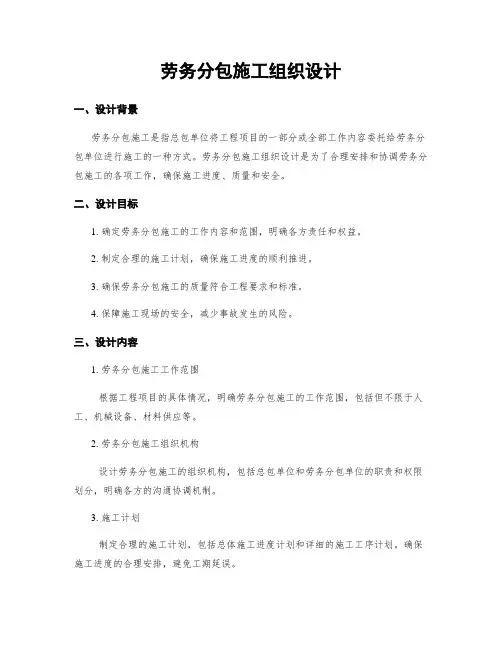 劳务分包施工组织设计

一、设计背景

劳务分包施工是指总包单位将工程项目的一部分或全部工作内容委托给劳务分包单位进行施工的一种方式。劳务分包施工组织设计是为了合理安排和协调劳务分包施工的各项工作，确保施工进度、质量和安全。

二、设计目标

1. 确定劳务分包施工的工作内容和范围，明确各方责任和权益。

2. 制定合理的施工计划，确保施工进度的顺利推进。

3. 确保劳务分包施工的质量符合工程要求和标准。

4. 保障施工现场的安全，减少事故发生的风险。

三、设计内容

1. 劳务分包施工工作范围

根据工程项目的具体情况，明确劳务分包施工的工作范围，包括但不限于人工、机械设备、材料供应等。

2. 劳务分包施工组织机构

设计劳务分包施工的组织机构，包括总包单位和劳务分包单位的职责和权限划分，明确各方的沟通协调机制。

3. 施工计划

制定合理的施工计划，包括总体施工进度计划和详细的施工工序计划，确保施工进度的合理安排，避免工期延误。